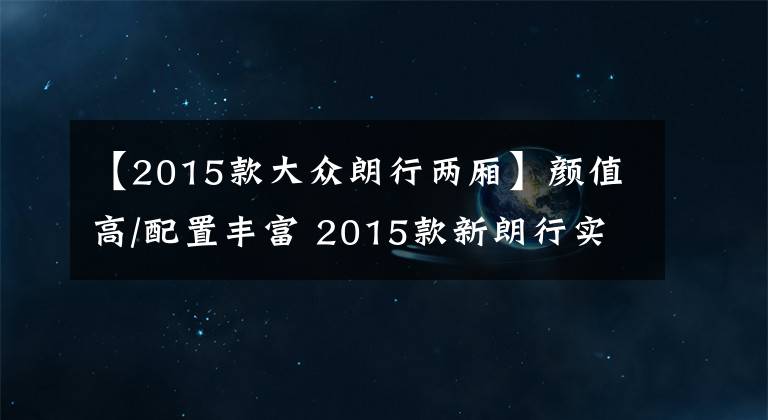 【2015款大众朗行两厢】颜值高/配置丰富 2015款新朗行实